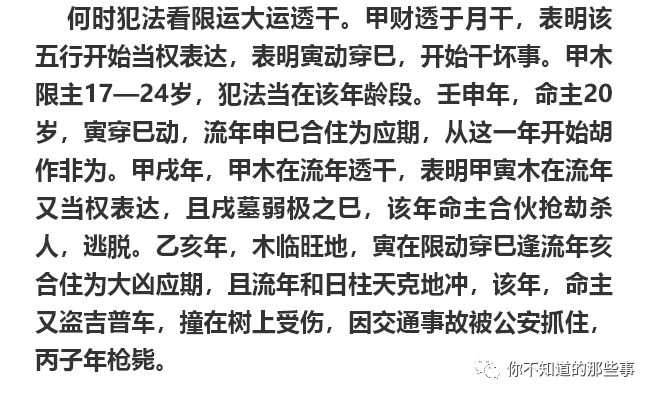 何时犯法看限运大运透干。甲财透于月干，表明该五行开始当权表达，表明寅动穿巳，开始干坏事。甲木限主17—24岁，犯法当在该年龄段。壬申年，命主20岁，寅穿巳动，流年申巳合住为应期，从这一年开始胡作非为。甲戌年，甲木在流年透干，表明甲寅木在流年又当权表达，且戌墓弱极之巳，该年命主合伙抢劫杀人，逃脱。乙亥年，木临旺地，寅在限动穿巳逢流年亥合住为大凶应期，且流年和日柱天克地冲，该年，命主又盗吉普车，撞在树上受伤，因交通事故被公安抓住，丙子年枪毙。

你不知道的那些事